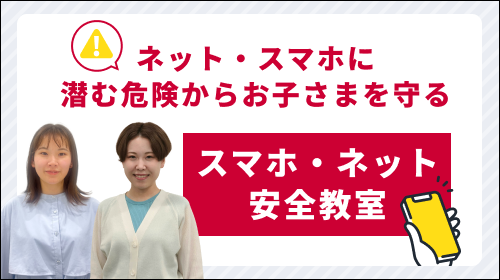 ネット・スマホに
潜む危険からお子さまを守る

スマホ・ネット
安全教室